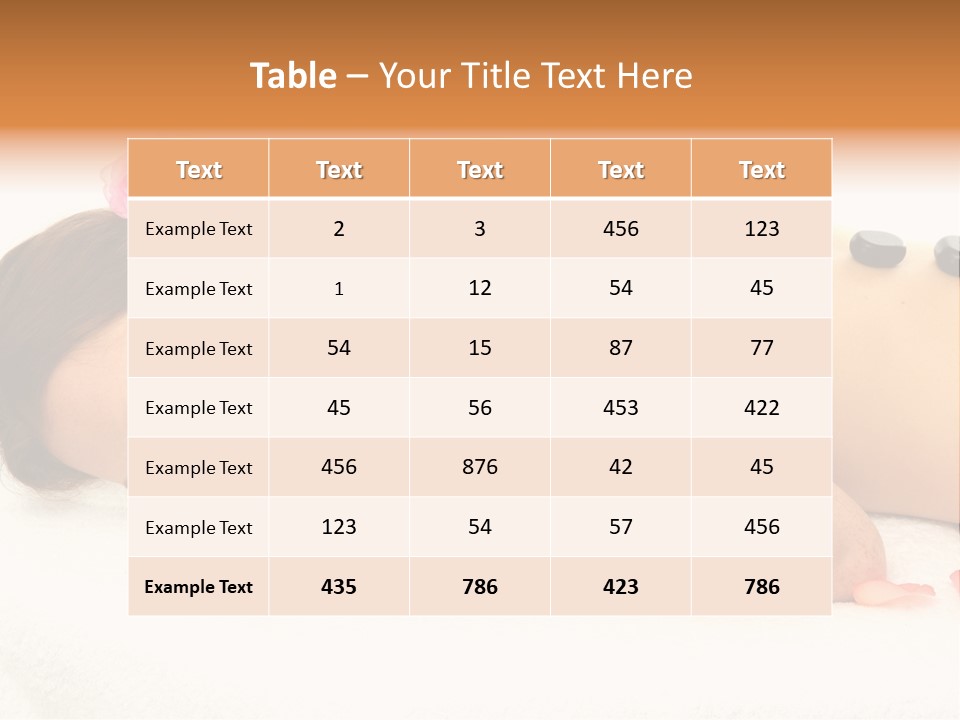 Table – Your Title Text Here

| Text | Text | Text | Text | Text |
|---|---|---|---|---|
| Example Text | 2 | 3 | 456 | 123 |
| Example Text | 1 | 12 | 54 | 45 |
| Example Text | 54 | 15 | 87 | 77 |
| Example Text | 45 | 56 | 453 | 422 |
| Example Text | 456 | 876 | 42 | 45 |
| Example Text | 123 | 54 | 57 | 456 |
| Example Text | 435 | 786 | 423 | 786 |